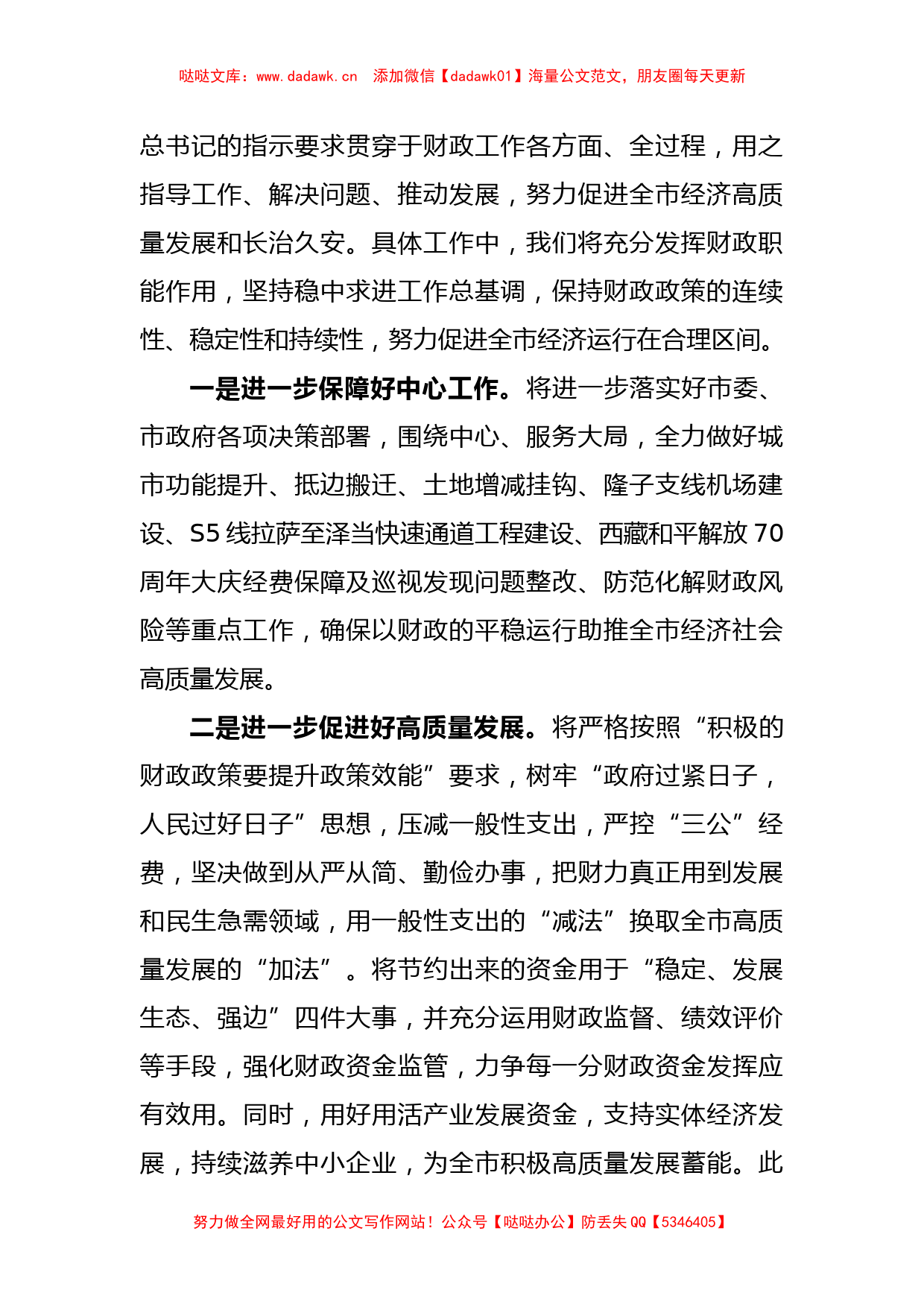 哒哒文库：www.dadawk.cn　添加微信【dadawk01】海量公文范文，朋友圈每天更新

总书记的指示要求贯穿于财政工作各方面、全过程，用之指导工作、解决问题、推动发展，努力促进全市经济高质量发展和长治久安。具体工作中，我们将充分发挥财政职能作用，坚持稳中求进工作总基调，保持财政政策的连续性、稳定性和持续性，努力促进全市经济运行在合理区间。

一是进一步保障好中心工作。将进一步落实好市委、市政府各项决策部署，围绕中心、服务大局，全力做好城市功能提升、抵边搬迁、土地增减挂钩、隆子支线机场建设、S5线拉萨至泽当快速通道工程建设、西藏和平解放70周年大庆经费保障及巡视发现问题整改、防范化解财政风险等重点工作，确保以财政的平稳运行助推全市经济社会高质量发展。

二是进一步促进好高质量发展。将严格按照“积极的财政政策要提升政策效能”要求，树牢“政府过紧日子，人民过好日子”思想，压减一般性支出，严控“三公”经费，坚决做到从严从简、勤俭办事，把财力真正用到发展和民生急需领域，用一般性支出的“减法”换取全市高质量发展的“加法”。将节约出来的资金用于“稳定、发展生态、强边”四件大事，并充分运用财政监督、绩效评价等手段，强化财政资金监管，力争每一分财政资金发挥应有效用。同时，用好用活产业发展资金，支持实体经济发展，持续滋养中小企业，为全市积极高质量发展蓄能。此

努力做全网最好用的公文写作网站！公众号【哒哒办公】防丢失QQ【5346405】